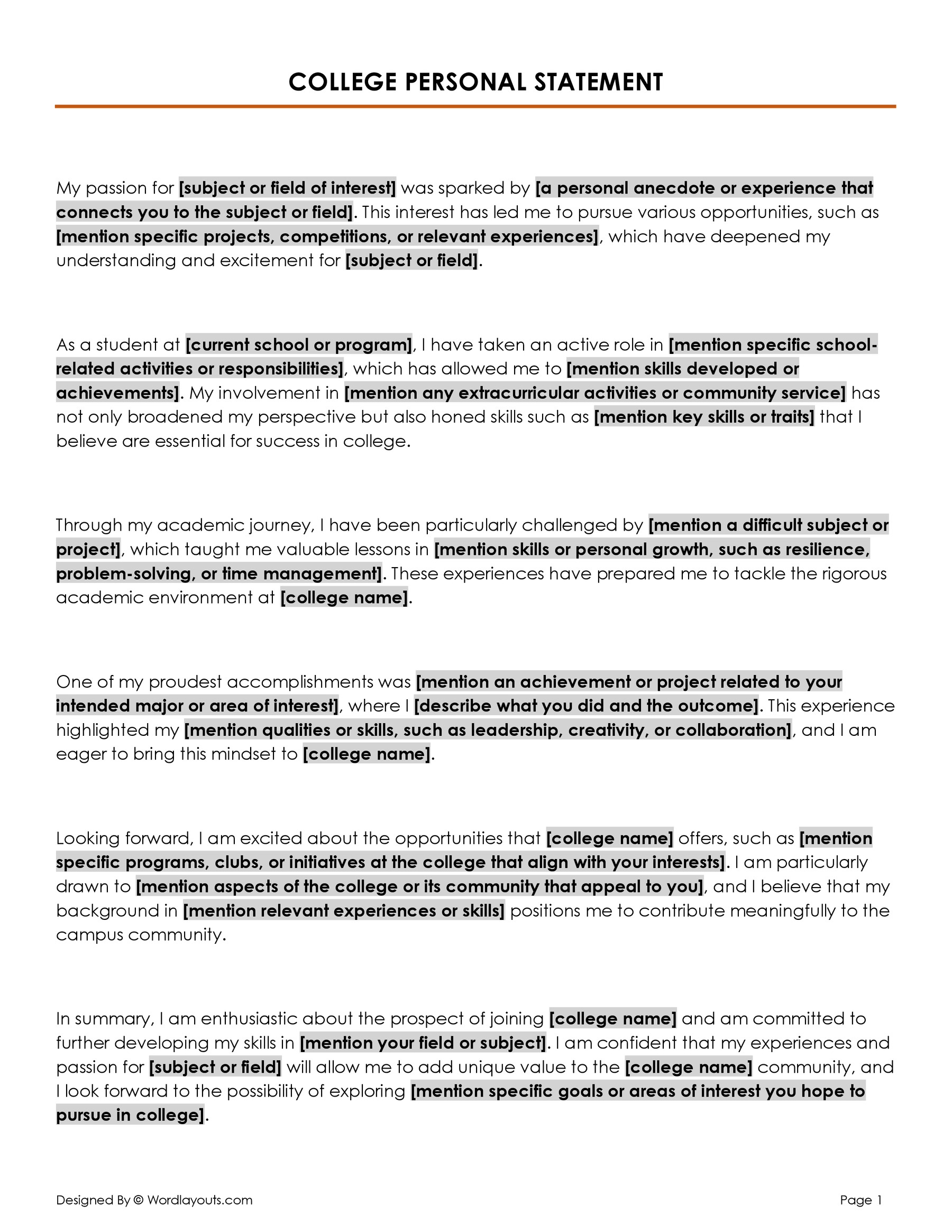 COLLEGE PERSONAL STATEMENT

My passion for [subject or field of interest] was sparked by [a personal anecdote or experience that connects you to the subject or field]. This interest has led me to pursue various opportunities, such as [mention specific projects, competitions, or relevant experiences], which have deepened my understanding and excitement for [subject or field].

As a student at [current school or program], I have taken an active role in [mention specific school-related activities or responsibilities], which has allowed me to [mention skills developed or achievements]. My involvement in [mention any extracurricular activities or community service] has not only broadened my perspective but also honed skills such as [mention key skills or traits] that I believe are essential for success in college.

Through my academic journey, I have been particularly challenged by [mention a difficult subject or project], which taught me valuable lessons in [mention skills or personal growth, such as resilience, problem-solving, or time management]. These experiences have prepared me to tackle the rigorous academic environment at [college name].

One of my proudest accomplishments was [mention an achievement or project related to your intended major or area of interest], where I [describe what you did and the outcome]. This experience highlighted my [mention qualities or skills, such as leadership, creativity, or collaboration], and I am eager to bring this mindset to [college name].

Looking forward, I am excited about the opportunities that [college name] offers, such as [mention specific programs, clubs, or initiatives at the college that align with your interests]. I am particularly drawn to [mention aspects of the college or its community that appeal to you], and I believe that my background in [mention relevant experiences or skills] positions me to contribute meaningfully to the campus community.

In summary, I am enthusiastic about the prospect of joining [college name] and am committed to further developing my skills in [mention your field or subject]. I am confident that my experiences and passion for [subject or field] will allow me to add unique value to the [college name] community, and I look forward to the possibility of exploring [mention specific goals or areas of interest you hope to pursue in college].

Designed By © Wordlayouts.com

Page 1